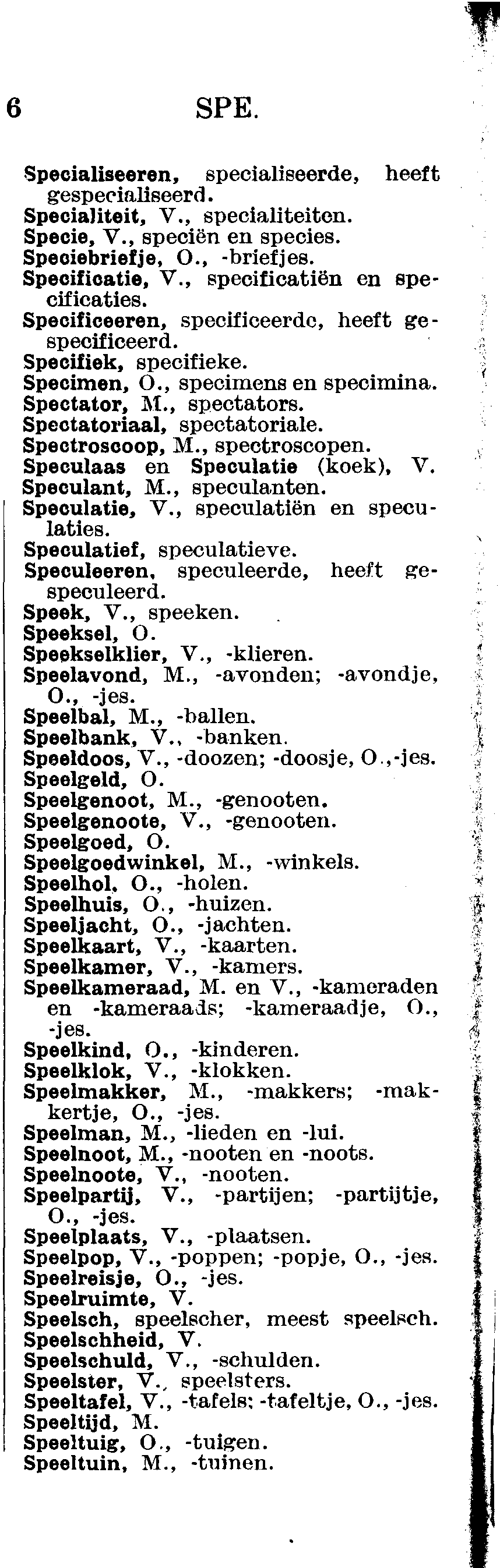 6 SPE.

Specialiseeren, specialiseerde, heeft gespecialiseerd.
Specialiteit, V., specialiteiten.
Specie, V., speciën en species.
Speciebriefje, O., -briefjes.
Specificatie, V., specificatiën en specificaties.
Specificeeren, specificeerde, heeft gespecificeerd.
Specifiek, specifieke.
Specimen, O., specimens en specimina.
Spectator, M., spectators.
Spectatoriaal, spectatoriale.
Spectroscoop, M., spectroscopen.
Speculaas en Speculatie (koek), V.
Speculant, M., speculanten.
Speculatie, V., speculatiën en speculaties.
Speculatief, speculatieve.
Speculeeren, speculeerde, heeft gespeculeerd.
Speek, V., speeken.
Speeksel, O.
Speekselklier, V., -klieren.
Speelavond, M., -avonden; -avondje, O., -jes.
Speelbal, M., -ballen.
Speelbank, V., -banken.
Speeldoos, V., -doozen; -doosje, O.,-jes.
Speelgeld, O.
Speelgenoot, M., -genooten.
Speelgenoote, V., -genooten.
Speelgoed, O.
Speelgoedwinkel, M., -winkels.
Speelhol, O., -holen.
Speelhuis, O., -huizen.
Speeljacht, O., -jachten.
Speelkaart, V., -kaarten.
Speelkamer, V., -kamers.
Speelkameraad, M. en V., -kameraden en -kameraads; -kameraadje, O., -jes.
Speelkind, O., -kinderen.
Speelklok, V., -klokken.
Speelmakker, M., -makkers; -makkertje, O., -jes.
Speelman, M., -lieden en -lui.
Speelnoot, M., -nooten en -noots.
Speelnoote, V., -nooten.
Speelpartij, V., -partijen; -partijtje, O., -jes.
Speelplaats, V., -plaatsen.
Speelpop, V., -poppen; -popje, O., -jes.
Speelreisje, O., -jes.
Speelruimte, V.
Speelsch, speelscher, meest speelsch.
Speelschheid, V.
Speelschuld, V., -schulden.
Speelster, V., speelsters.
Speeltafel, V., -tafels; -tafeltje, O., -jes.
Speeltijd, M.
Speeltuig, O., -tuigen.
Speeltuin, M., -tuinen.